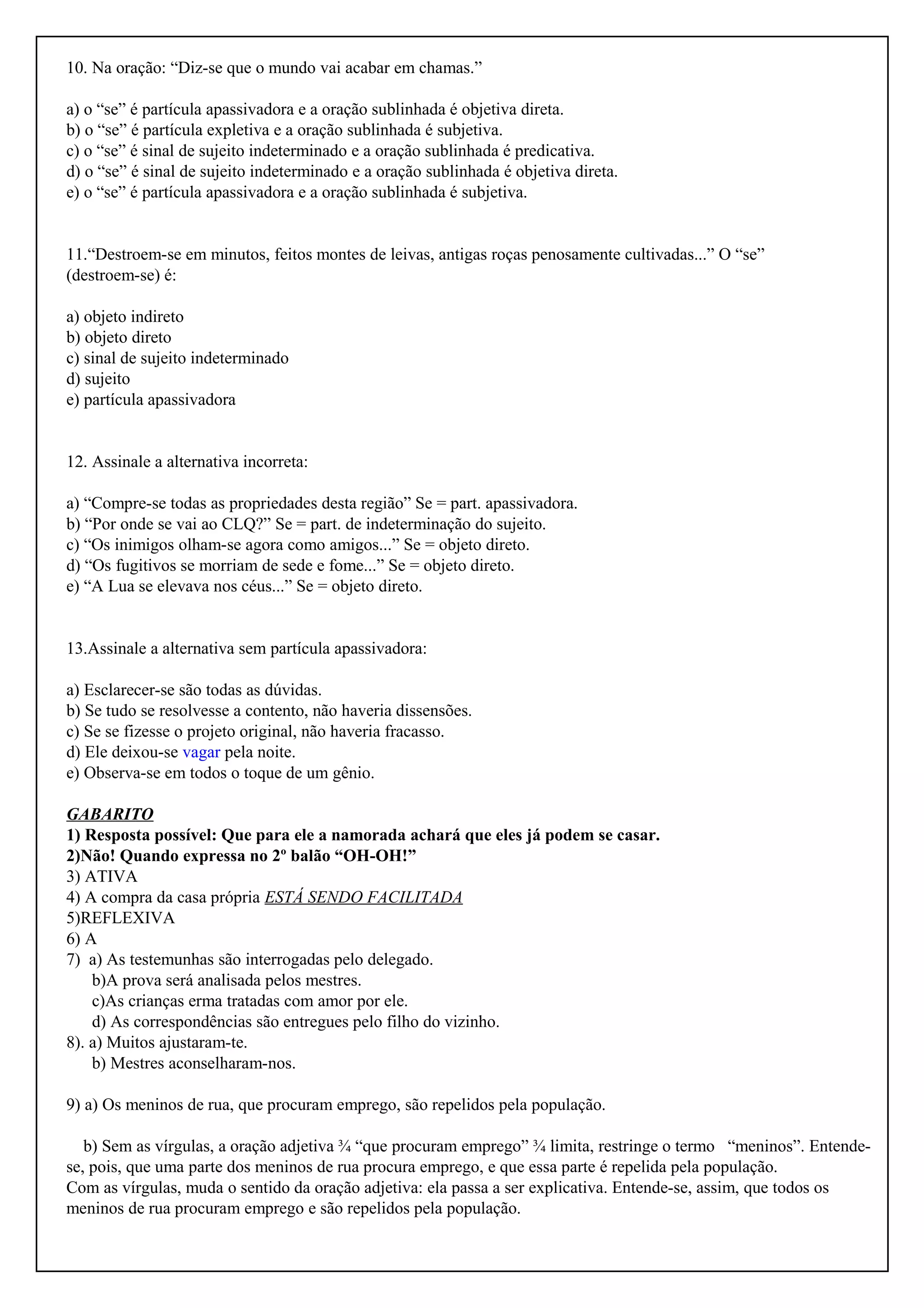 10. Na oração: “Diz-se que o mundo vai acabar em chamas.”

a) o “se” é partícula apassivadora e a oração sublinhada é objetiva direta.
b) o “se” é partícula expletiva e a oração sublinhada é subjetiva.
c) o “se” é sinal de sujeito indeterminado e a oração sublinhada é predicativa.
d) o “se” é sinal de sujeito indeterminado e a oração sublinhada é objetiva direta.
e) o “se” é partícula apassivadora e a oração sublinhada é subjetiva.

11.“Destroem-se em minutos, feitos montes de leivas, antigas roças penosamente cultivadas...” O “se” (destroem-se) é:

a) objeto indireto
b) objeto direto
c) sinal de sujeito indeterminado
d) sujeito
e) partícula apassivadora

12. Assinale a alternativa incorreta:

a) “Compre-se todas as propriedades desta região” Se = part. apassivadora.
b) “Por onde se vai ao CLQ?” Se = part. de indeterminação do sujeito.
c) “Os inimigos olham-se agora como amigos...” Se = objeto direto.
d) “Os fugitivos se morriam de sede e fome...” Se = objeto direto.
e) “A Lua se elevava nos céus...” Se = objeto direto.

13.Assinale a alternativa sem partícula apassivadora:

a) Esclarecer-se são todas as dúvidas.
b) Se tudo se resolvesse a contento, não haveria dissensões.
c) Se se fizesse o projeto original, não haveria fracasso.
d) Ele deixou-se vagar pela noite.
e) Observa-se em todos o toque de um gênio.

GABARITO
1) Resposta possível: Que para ele a namorada achará que eles já podem se casar.
2)Não! Quando expressa no 2º balão “OH-OH!”
3) ATIVA
4) A compra da casa própria ESTÁ SENDO FACILITADA
5)REFLEXIVA
6) A
7) a) As testemunhas são interrogadas pelo delegado.
b)A prova será analisada pelos mestres.
c)As crianças erma tratadas com amor por ele.
d) As correspondências são entregues pelo filho do vizinho.
8). a) Muitos ajustaram-te.
b) Mestres aconselharam-nos.

9) a) Os meninos de rua, que procuram emprego, são repelidos pela população.

b) Sem as vírgulas, a oração adjetiva ¾ “que procuram emprego” ¾ limita, restringe o termo “meninos”. Entende-se, pois, que uma parte dos meninos de rua procura emprego, e que essa parte é repelida pela população.
Com as vírgulas, muda o sentido da oração adjetiva: ela passa a ser explicativa. Entende-se, assim, que todos os meninos de rua procuram emprego e são repelidos pela população.